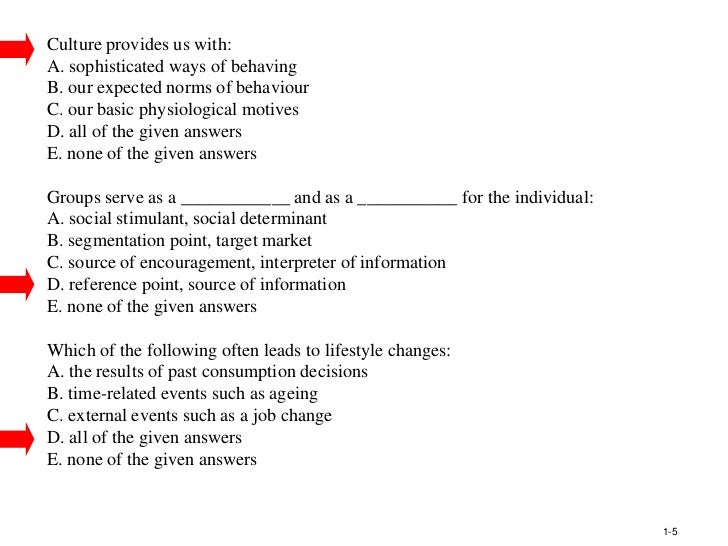 Culture provides us with:
A. sophisticated ways of behaving
B. our expected norms of behaviour
C. our basic physiological motives
D. all of the given answers
E. none of the given answers

Groups serve as a ____________ and as a ___________ for the individual:
A. social stimulant, social determinant
B. segmentation point, target market
C. source of encouragement, interpreter of information
D. reference point, source of information
E. none of the given answers

Which of the following often leads to lifestyle changes:
A. the results of past consumption decisions
B. time-related events such as ageing
C. external events such as a job change
D. all of the given answers
E. none of the given answers

1-5